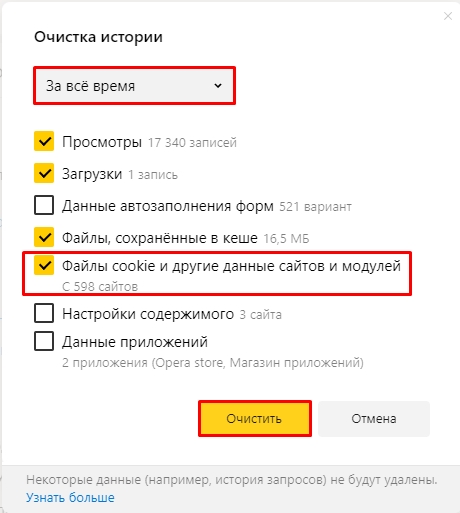 Очистка истории

За всё время

Просмотры 17 340 записей

Загрузки 1 запись

Данные автозаполнения форм 521 вариант

Файлы, сохранённые в кеше 16,5 МБ

Файлы cookie и другие данные сайтов и модулей
С 598 сайтов

Настройки содержимого 3 сайта

Данные приложений
2 приложения (Opera store, Магазин приложений)

Очистить

Отмена

Некоторые данные (например, история запросов) не будут удалены.
Узнать больше